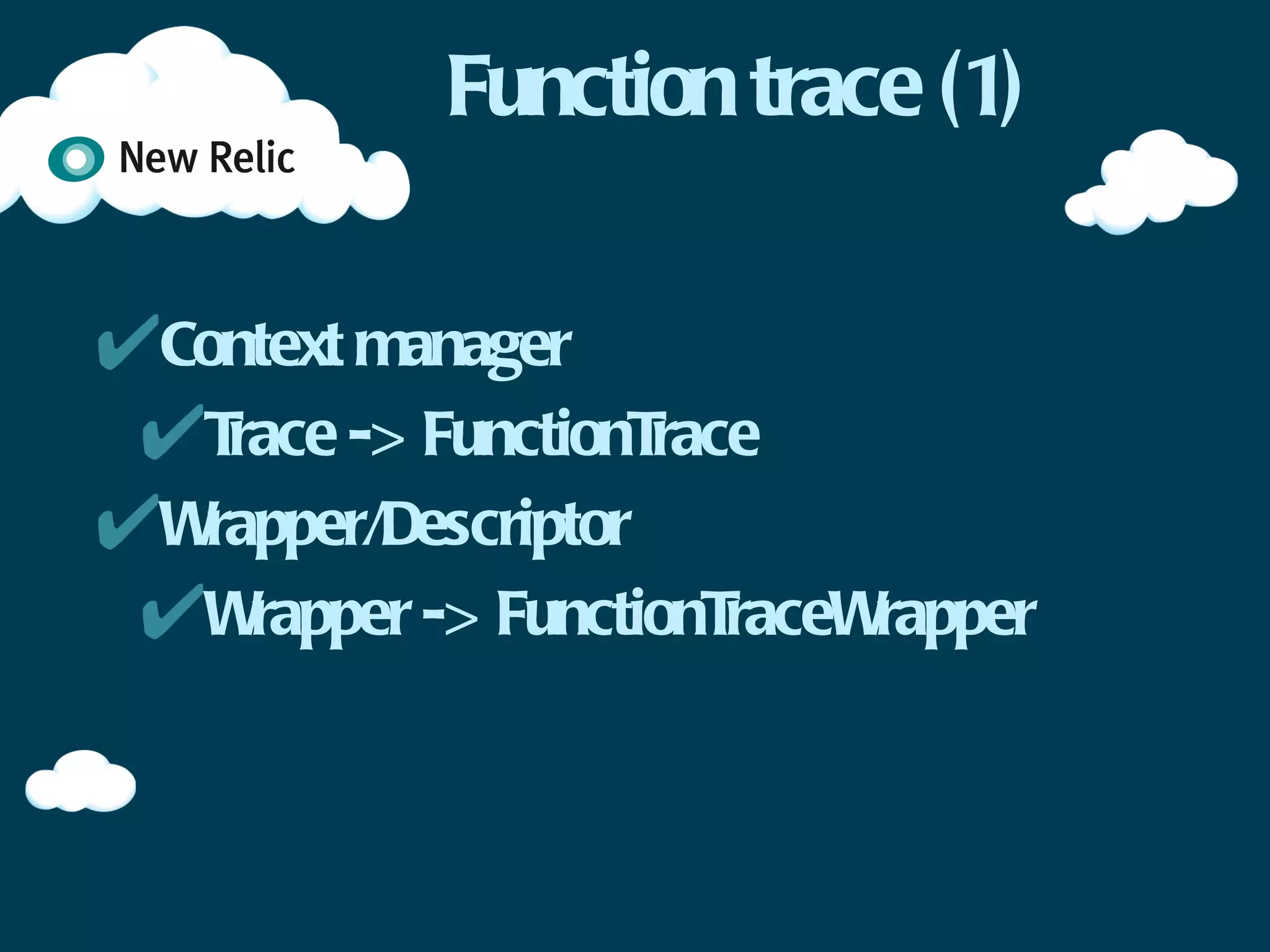 New Relic

Function trace (1)

✔Context manager

✔Trace -> FunctionTrace

✔Wrapper/Descriptor

✔Wrapper -> FunctionTraceWrapper